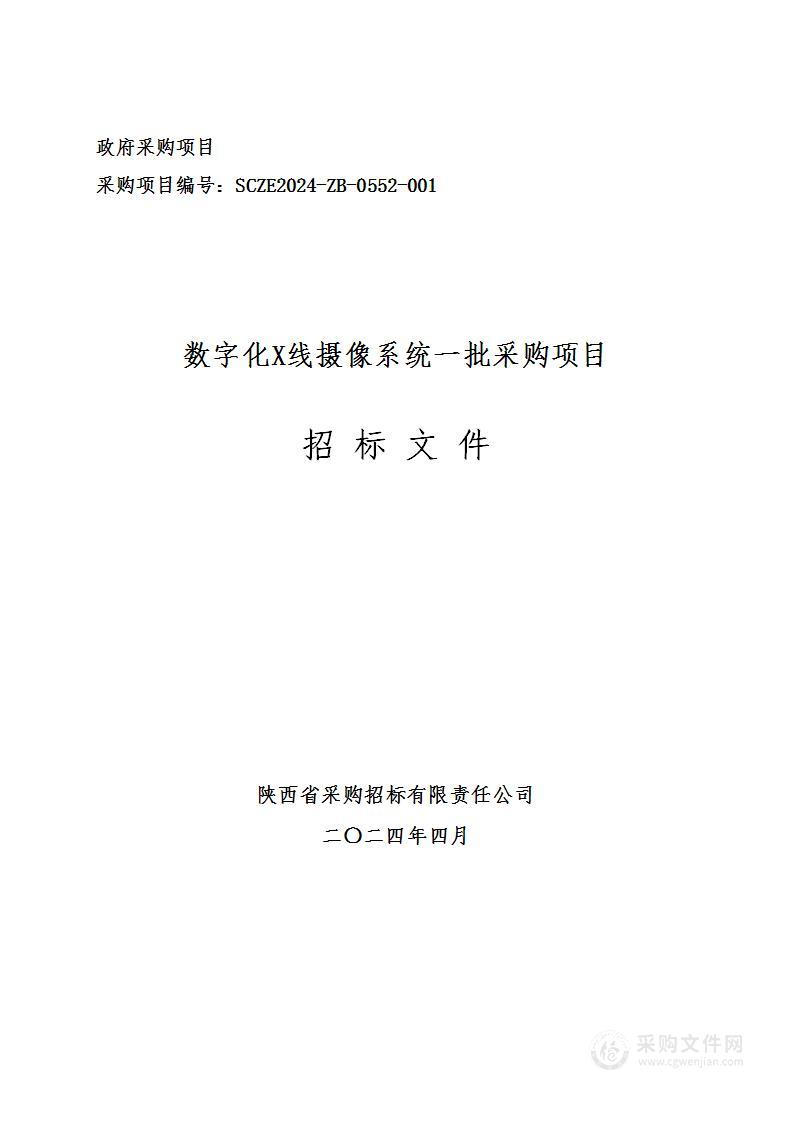 政府采购项目

采购项目编号：SCZE2024-ZB-0552-001

数字化X线摄像系统一批采购项目

招 标 文 件

陕西省采购招标有限责任公司

二〇二四年四月

采购文件网
www.cgwenjian.com